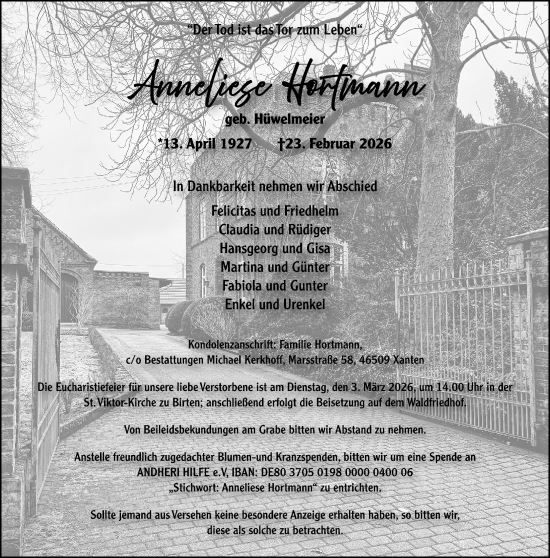 "Der Tod ist das Tor zum Leben"

Anneliese Hortmann

geb. Hüwelmeier

*13. April 1927 †23. Februar 2026

In Dankbarkeit nehmen wir Abschied

Felicitas und Friedhelm
Claudia und Rüdiger
Hansgeorg und Gisa
Martina und Günter
Fabiola und Gunter
Enkel und Urenkel

Kondolenzanschrift: Familie Hortmann,
c/o Bestattungen Michael Kerkhoff, Marsstraße 58, 46509 Xanten

Die Eucharistiefeier für unsere liebe Verstorbene ist am Dienstag, den 3. März 2026, um 14.00 Uhr in der St. Viktor-Kirche zu Birten; anschließend erfolgt die Beisetzung auf dem Waldfriedhof.

Von Beileidsbekundungen am Grabe bitten wir Abstand zu nehmen.

Anstelle freundlich zugedachter Blumen-und Kranzspenden, bitten wir um eine Spende an
ANDHERI HILFE e.V, IBAN: DE80 3705 0198 0000 0400 06
„Stichwort: Anneliese Hortmann" zu entrichten.

Sollte jemand aus Versehen keine besondere Anzeige erhalten haben, so bitten wir, diese als solche zu betrachten.